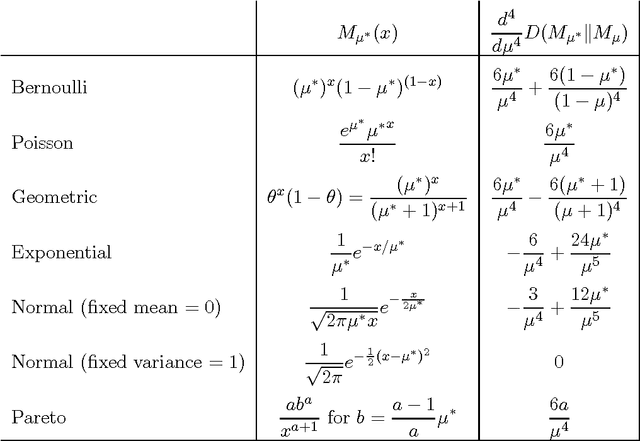 | | $M_{\mu^*}(x)$ | $\frac{d^4}{d\mu^4}D(M_{\mu^*}\|M_\mu)$ |
|---|---|---|
| Bernoulli | $(\mu^*)^x(1-\mu^*)^{(1-x)}$ | $\frac{6\mu^*}{\mu^4}+\frac{6(1-\mu^*)}{(1-\mu)^4}$ |
| Poisson | $\frac{e^{\mu^*}\mu^{*x}}{x!}$ | $\frac{6\mu^*}{\mu^4}$ |
| Geometric | $\theta^x(1-\theta)=\frac{(\mu^*)^x}{(\mu^*+1)^{x+1}}$ | $\frac{6\mu^*}{\mu^4}-\frac{6(\mu^*+1)}{(\mu+1)^4}$ |
| Exponential | $\frac{1}{\mu^*}e^{-x/\mu^*}$ | $-\frac{6}{\mu^4}+\frac{24\mu^*}{\mu^5}$ |
| Normal (fixed mean = 0) | $\frac{1}{\sqrt{2\pi\mu^* x}}e^{-\frac{x}{2\mu^*}}$ | $-\frac{3}{\mu^4}+\frac{12\mu^*}{\mu^5}$ |
| Normal (fixed variance = 1) | $\frac{1}{\sqrt{2\pi}}e^{-\frac{1}{2}(x-\mu^*)^2}$ | $0$ |
| Pareto | $\frac{ab^a}{x^{a+1}}$ for $b=\frac{a-1}{a}\mu^*$ | $\frac{6a}{\mu^4}$ |